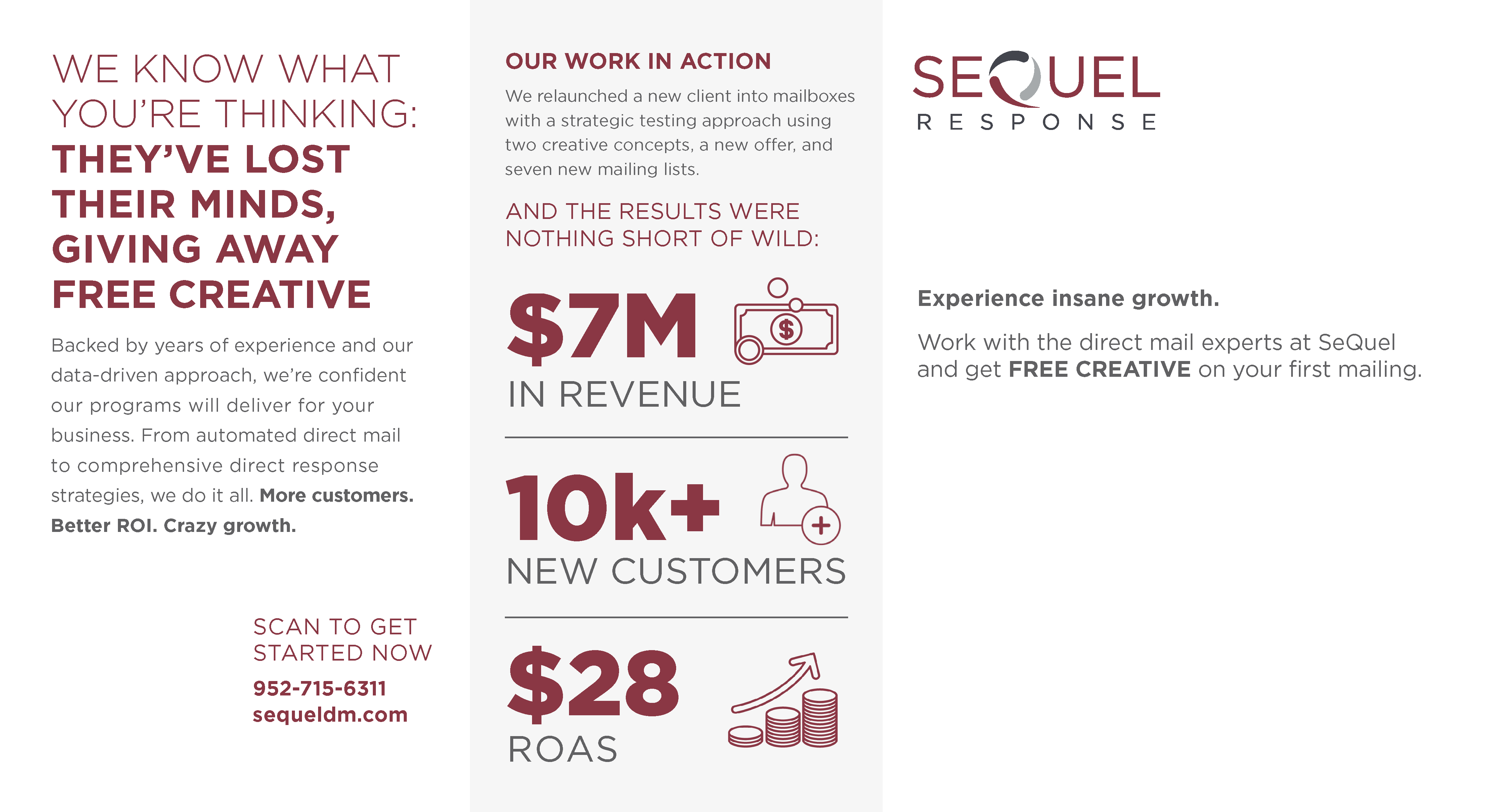 WE KNOW WHAT YOU'RE THINKING: THEY'VE LOST THEIR MINDS, GIVING AWAY FREE CREATIVE

Backed by years of experience and our data-driven approach, we're confident our programs will deliver for your business. From automated direct mail to comprehensive direct response strategies, we do it all. More customers. Better ROI. Crazy growth.

SCAN TO GET STARTED NOW

952-715-6311
sequeldm.com

OUR WORK IN ACTION

We relaunched a new client into mailboxes with a strategic testing approach using two creative concepts, a new offer, and seven new mailing lists.

AND THE RESULTS WERE NOTHING SHORT OF WILD:

$7M
IN REVENUE

10k+
NEW CUSTOMERS

$28
ROAS

SEQUEL
RESPONSE

Experience insane growth.

Work with the direct mail experts at SeQuel and get FREE CREATIVE on your first mailing.